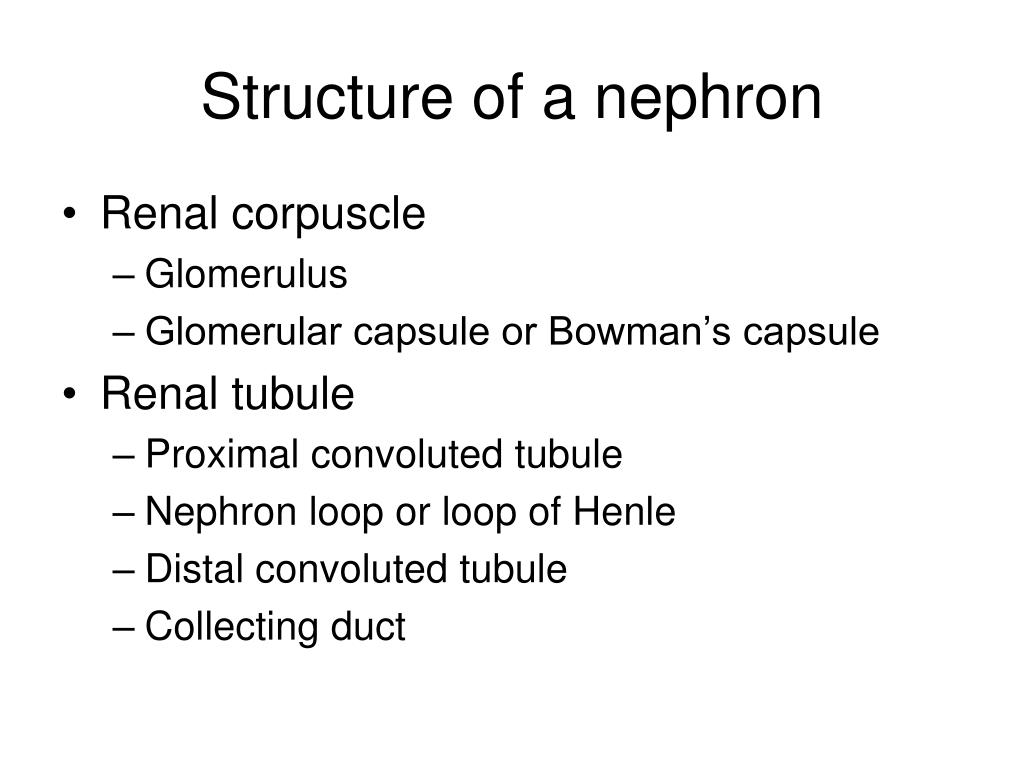 Structure of a nephron

• Renal corpuscle
  – Glomerulus
  – Glomerular capsule or Bowman’s capsule
• Renal tubule
  – Proximal convoluted tubule
  – Nephron loop or loop of Henle
  – Distal convoluted tubule
  – Collecting duct